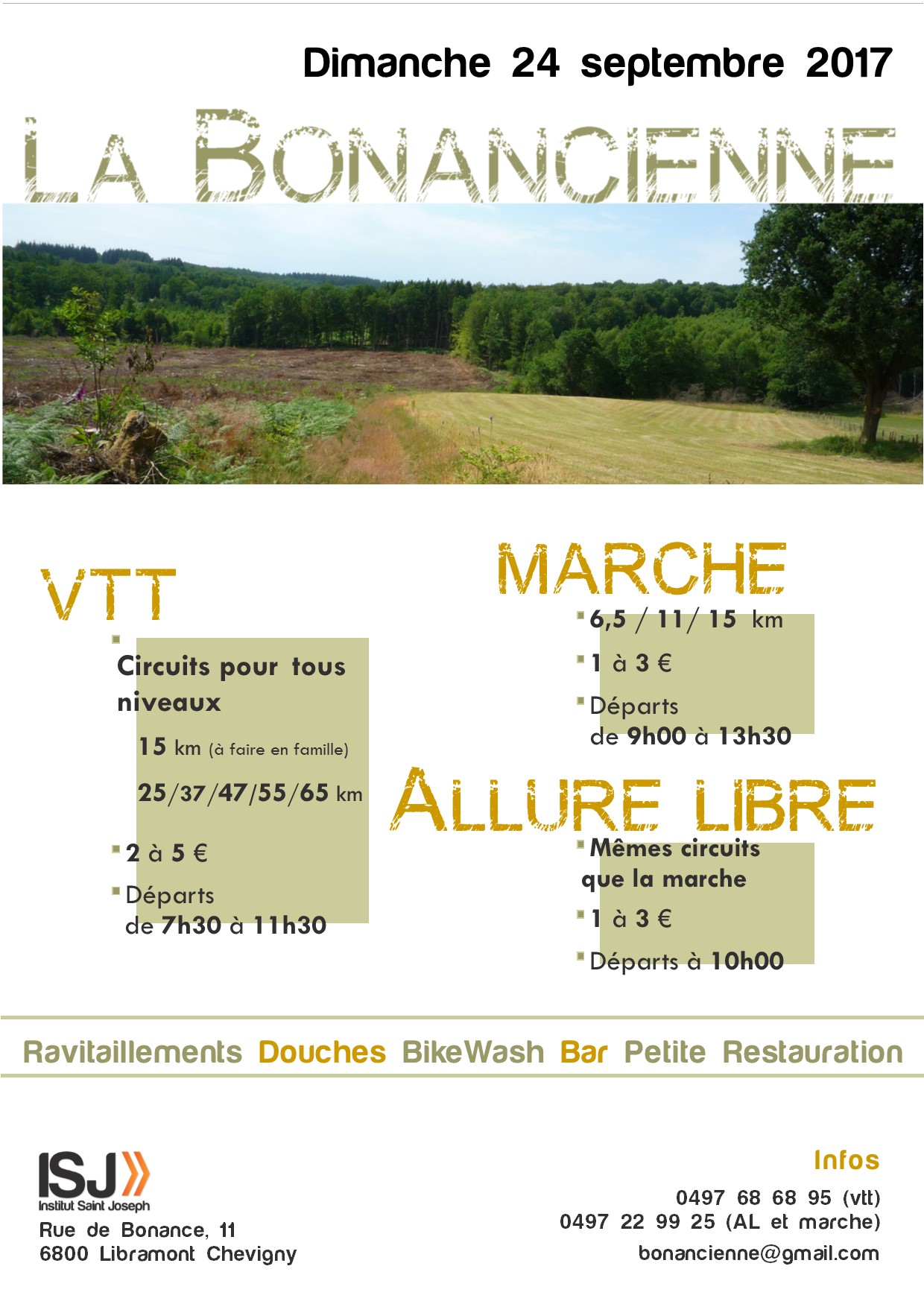 Dimanche 24 septembre 2017

LA BONANCIENNE

VTT

Circuits pour tous niveaux

15 km (à faire en famille)

25/37/47/55/65 km

2 à 5 €

Départs de 7h30 à 11h30

MARCHE

6,5 / 11/ 15 km

1 à 3 €

Départs de 9h00 à 13h30

ALLURE LIBRE

Mêmes circuits que la marche

1 à 3 €

Départs à 10h00

Ravitaillements Douches BikeWash Bar Petite Restauration

ISJ
Institut Saint Joseph
Rue de Bonance, 11
6800 Libramont Chevigny

Infos
0497 68 68 95 (vtt)
0497 22 99 25 (AL et marche)
bonancienne@gmail.com